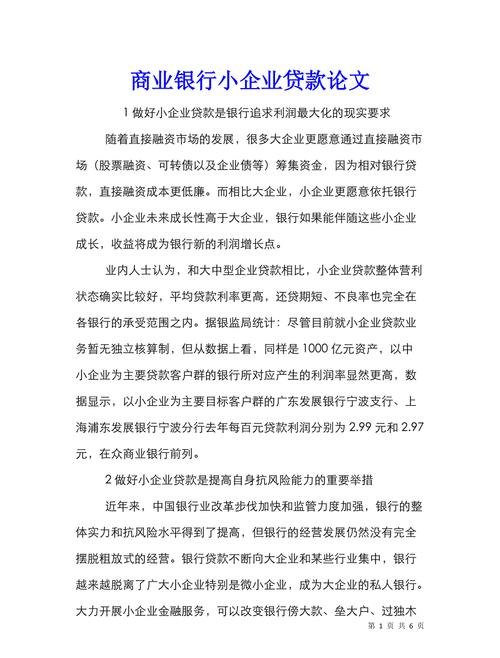 商业银行小企业贷款论文

1 做好小企业贷款是银行追求利润最大化的现实要求

随着直接融资市场的发展，很多大企业更愿意通过直接融资市场（股票融资、可转债以及企业债等）筹集资金，因为相对银行贷款，直接融资成本更低廉。而相比大企业，小企业更愿意依托银行贷款。小企业未来成长性高于大企业，银行如果能伴随这些小企业成长，收益将成为银行新的利润增长点。

业内人士认为，和大中型企业贷款相比，小企业贷款整体营利状态确实比较好，平均贷款利率更高，还贷期短、不良率也完全在各银行的承受范围之内。据银监局统计：尽管目前就小企业贷款业务暂无独立核算制，但从数据上看，同样是 1000 亿元资产，以中小企业为主要贷款客户群的银行所对应产生的利润率显然更高，数据显示，以小企业为主要目标客户群的广东发展银行宁波支行、上海浦东发展银行宁波分行去年每百元贷款利润分别为 2.99 元和 2.97 元，在众商业银行前列。

2 做好小企业贷款是提高自身抗风险能力的重要举措

近年来，中国银行业改革步伐加快和监管力度加强，银行的整体实力和抗风险水平得到了提高，但银行的经营发展仍然没有完全摆脱粗放式的经营。银行贷款不断向大企业和某些行业集中，银行越来越脱离了广大小企业特别是微小企业，成为大企业的私人银行。大力开展小企业金融服务，可以改变银行傍大款、垒大户、过独木

第 1 页 共 6 页